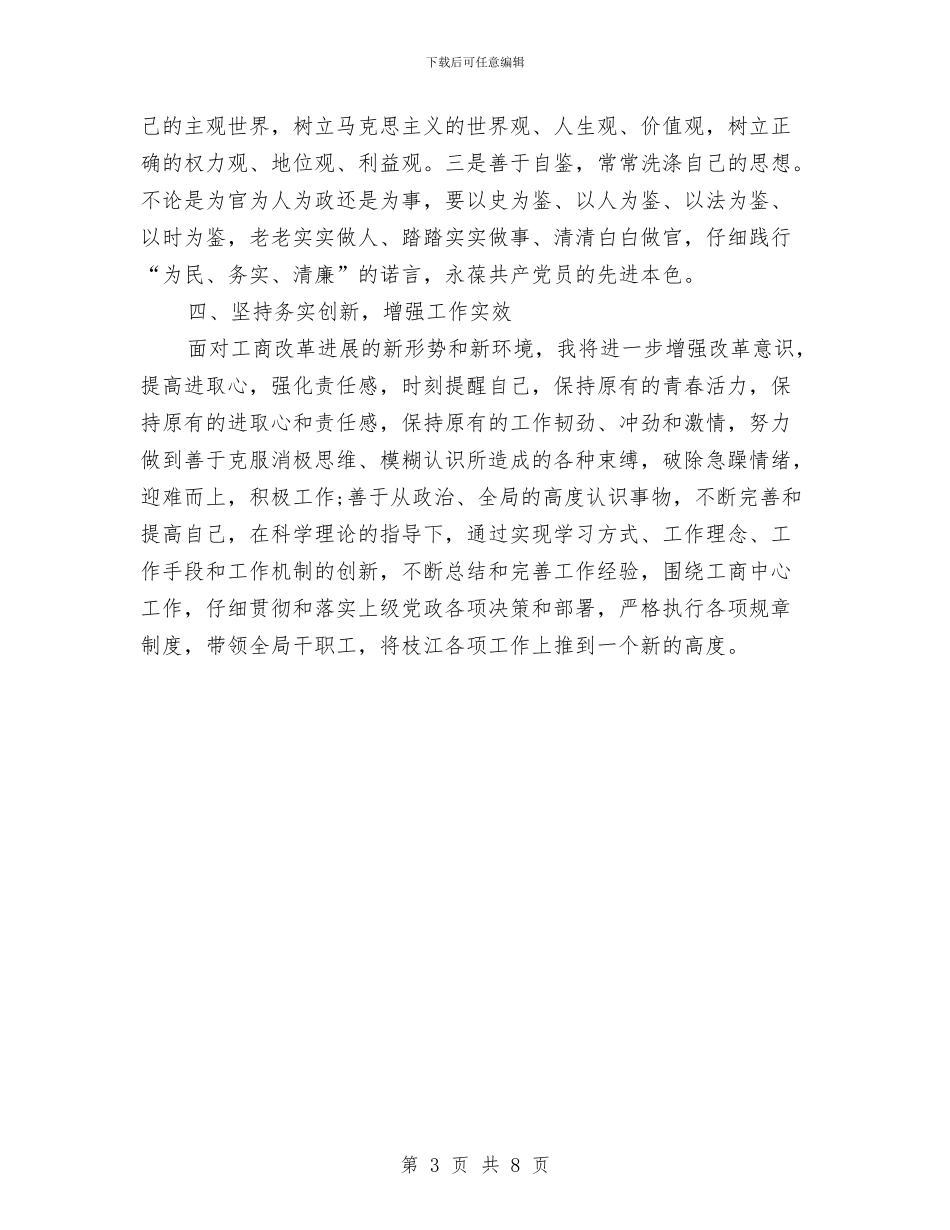 下载后可任意编辑

己的主观世界，树立马克思主义的世界观、人生观、价值观，树立正确的权力观、地位观、利益观。三是善于自鉴，常常洗涤自己的思想。不论是为官为人为政还是为事，要以史为鉴、以人为鉴、以法为鉴、以时为鉴，老老实实做人、踏踏实实做事、清清白白做官，仔细践行“为民、务实、清廉”的诺言，永葆共产党员的先进本色。

四、坚持务实创新，增强工作实效

面对工商改革进展的新形势和新环境，我将进一步增强改革意识，提高进取心，强化责任感，时刻提醒自己，保持原有的青春活力，保持原有的进取心和责任感，保持原有的工作韧劲、冲劲和激情，努力做到善于克服消极思维、模糊认识所造成的各种束缚，破除急躁情绪，迎难而上，积极工作;善于从政治、全局的高度认识事物，不断完善和提高自己，在科学理论的指导下，通过实现学习方式、工作理念、工作手段和工作机制的创新，不断总结和完善工作经验，围绕工商中心工作，仔细贯彻和落实上级党政各项决策和部署，严格执行各项规章制度，带领全局干职工，将枝江各项工作上推到一个新的高度。

第 3 页 共 8 页